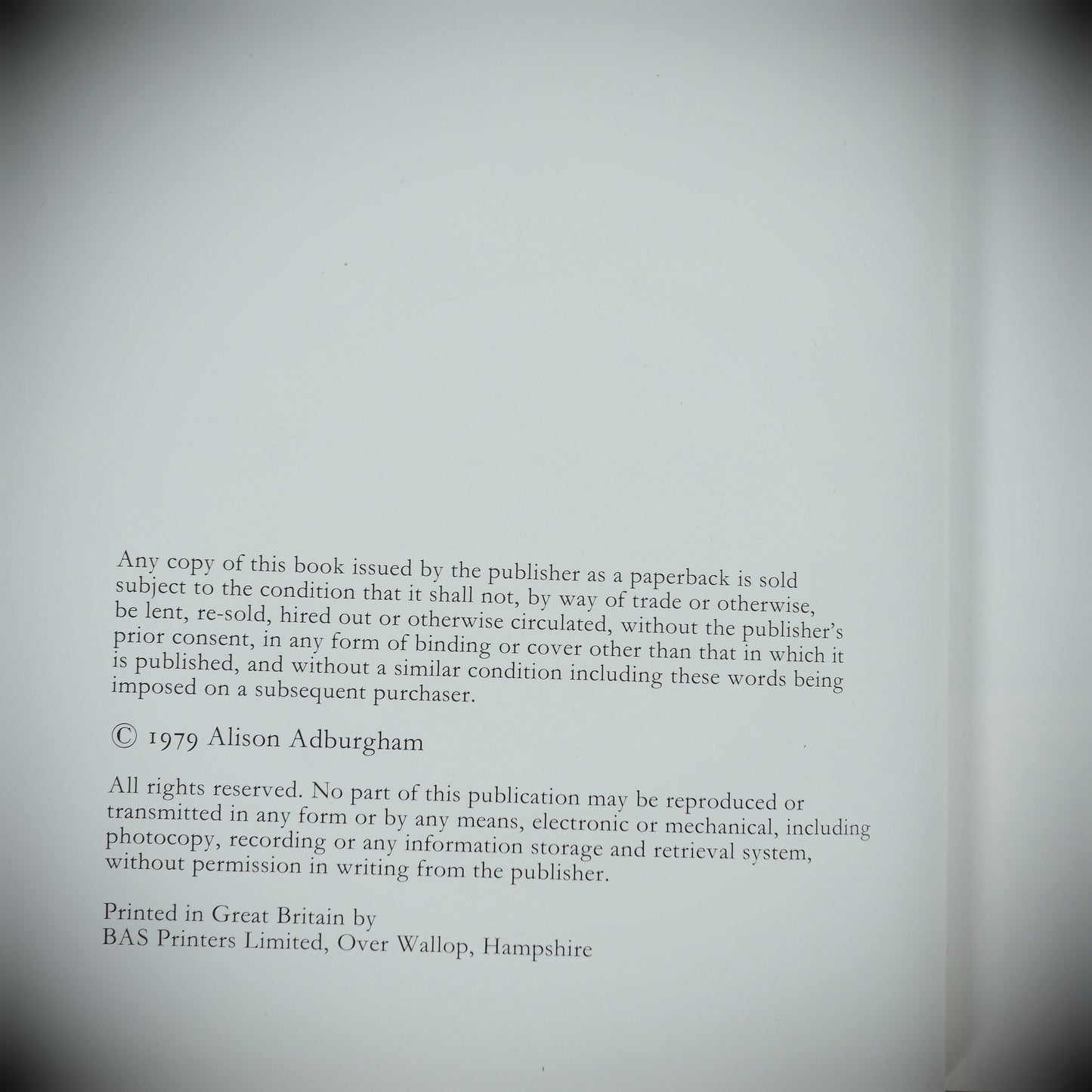 Any copy of this book issued by the publisher as a paperback is sold subject to the condition that it shall not, by way of trade or otherwise, be lent, re-sold, hired out or otherwise circulated, without the publisher's prior consent, in any form of binding or cover other than that in which it is published, and without a similar condition including these words being imposed on a subsequent purchaser.

© 1979 Alison Adburgham

All rights reserved. No part of this publication may be reproduced or transmitted in any form or by any means, electronic or mechanical, including photocopy, recording or any information storage and retrieval system, without permission in writing from the publisher.

Printed in Great Britain by
BAS Printers Limited, Over Wallop, Hampshire